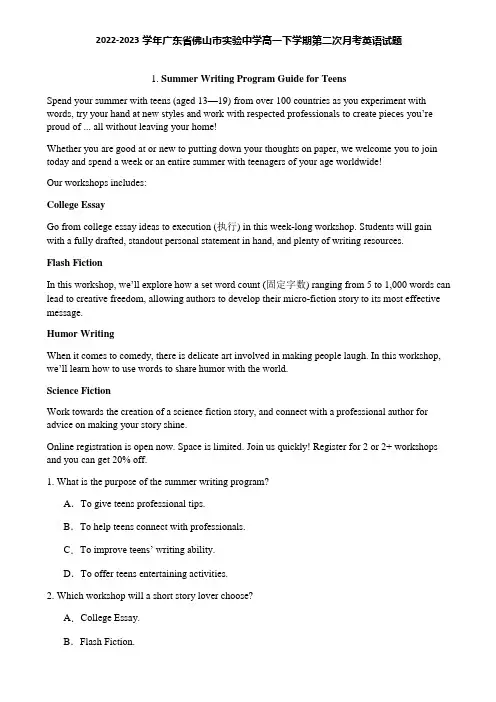 2022-2023 学年广东省佛山市实验中学高一下学期第二次月考英语试题

1. Summer Writing Program Guide for Teens

Spend your summer with teens (aged 13—19) from over 100 countries as you experiment with words, try your hand at new styles and work with respected professionals to create pieces you're proud of ... all without leaving your home!

Whether you are good at or new to putting down your thoughts on paper, we welcome you to join today and spend a week or an entire summer with teenagers of your age worldwide!

Our workshops includes:

College Essay

Go from college essay ideas to execution (执行) in this week-long workshop. Students will gain with a fully drafted, standout personal statement in hand, and plenty of writing resources.

Flash Fiction

In this workshop, we'll explore how a set word count (固定字数) ranging from 5 to 1,000 words can lead to creative freedom, allowing authors to develop their micro-fiction story to its most effective message.

Humor Writing

When it comes to comedy, there is delicate art involved in making people laugh. In this workshop, we'll learn how to use words to share humor with the world.

Science Fiction

Work towards the creation of a science fiction story, and connect with a professional author for advice on making your story shine.

Online registration is open now. Space is limited. Join us quickly! Register for 2 or 2+ workshops and you can get 20% off.

1. What is the purpose of the summer writing program?

A. To give teens professional tips.

B. To help teens connect with professionals.

C. To improve teens' writing ability.

D. To offer teens entertaining activities.

2. Which workshop will a short story lover choose?

A. College Essay.

B. Flash Fiction.